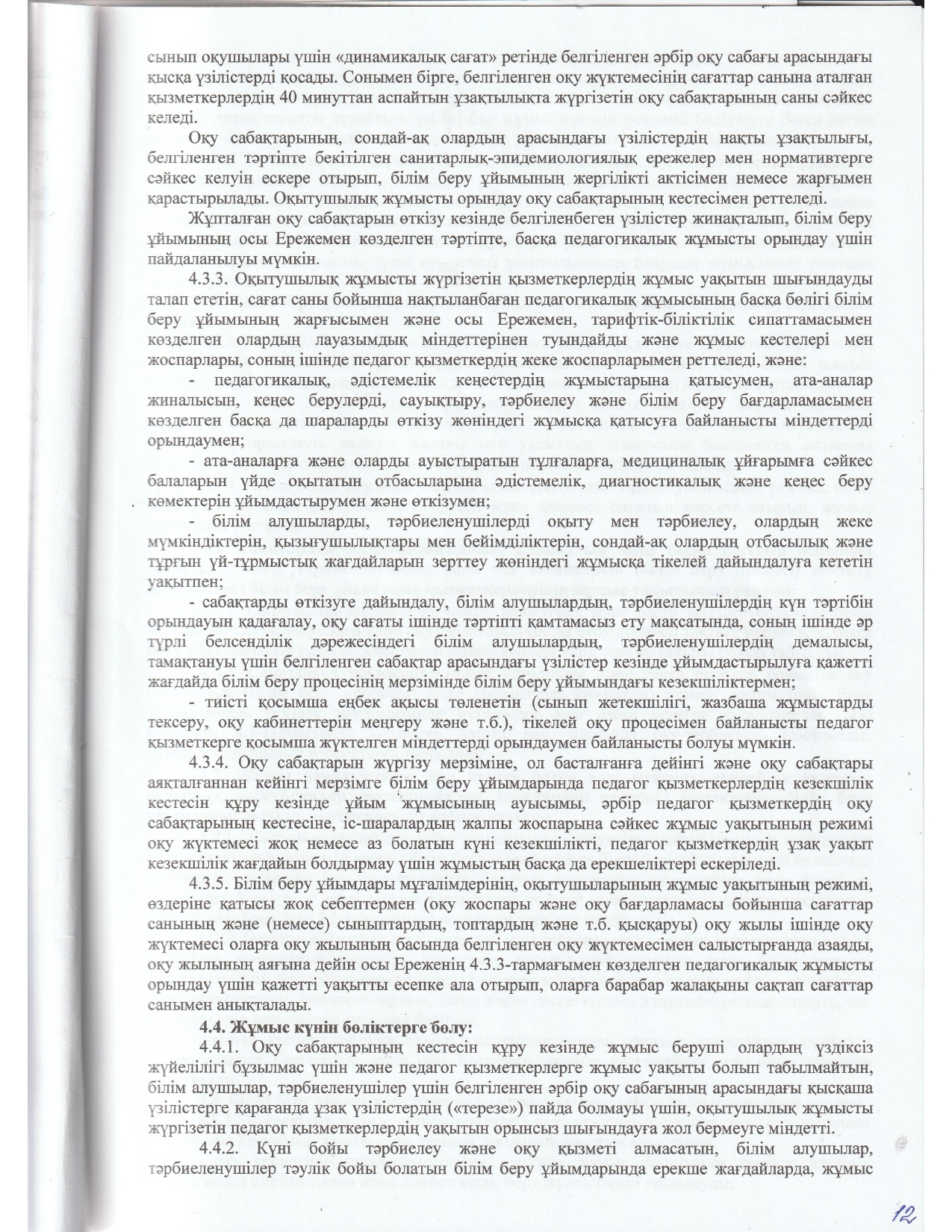 сынып оқушылары үшін «динамикалық сағат» ретінде белгіленген әрбір оқу сабағы арасындағы қысқа үзілістерді қосады. Сонымен бірге, белгіленген оқу жүктемесінің сағаттар санына аталған қызметкерлердің 40 минуттан аспайтын ұзақтылықта жүргізетін оқу сабақтарының саны сәйкес келеді.

Оқу сабақтарының, сондай-ақ олардың арасындағы үзілістердің нақты ұзақтылығы, белгіленген тәртіпте бекітілген санитарлық-эпидемиологиялық ережелер мен нормативтерге сәйкес келуін ескере отырып, білім беру ұйымының жергілікті актісімен немесе жарғымен қарастырылады. Оқытушылық жұмысты орындау оқу сабақтарының кестесімен реттеледі.

Жұпталған оқу сабақтарын өткізу кезінде белгіленбеген үзілістер жинақталып, білім беру ұйымының осы Ережемен көзделген тәртіпте, басқа педагогикалық жұмысты орындау үшін пайдаланылуы мүмкін.

4.3.3. Оқытушылық жұмысты жүргізетін қызметкерлердің жұмыс уақытын шығындауды талап ететін, сағат саны бойынша нақтыланбаған педагогикалық жұмысының басқа бөлігі білім беру ұйымының жарғысымен және осы Ережемен, тарифтік-біліктілік сипаттамасымен көзделген олардың лауазымдық міндеттерінен туындайды және жұмыс кестелері мен жоспарлары, соның ішінде педагог қызметкердің жеке жоспарларымен реттеледі, және:

- педагогикалық, әдістемелік кеңестердің жұмыстарына қатысумен, ата-аналар жиналысын, кеңес берулерді, сауықтыру, тәрбиелеу және білім беру бағдарламасымен көзделген басқа да шараларды өткізу жөніндегі жұмысқа қатысуға байланысты міндеттерді орындаумен;

- ата-аналарға және оларды ауыстыратын тұлғаларға, медициналық ұйғарымға сәйкес балаларын үйде оқытатын отбасыларына әдістемелік, диагностикалық және кеңес беру көмектерін ұйымдастырумен және өткізумен;

- білім алушыларды, тәрбиеленушілерді оқыту мен тәрбиелеу, олардың жеке мүмкіндіктерін, қызығушылықтары мен бейімділіктерін, сондай-ақ олардың отбасылық және тұрғын үй-тұрмыстық жағдайларын зерттеу жөніндегі жұмысқа тікелей дайындалуға кететін уақытпен;

- сабақтарды өткізуге дайындалу, білім алушылардың, тәрбиеленушілердің күн тәртібін орындауын қадағалау, оқу сағаты ішінде тәртіпті қамтамасыз ету мақсатында, соның ішінде әр түрлі белсенділік дәрежесіндегі білім алушылардың, тәрбиеленушілердің демалысы, тамақтануы үшін белгіленген сабақтар арасындағы үзілістер кезінде ұйымдастырылуға қажетті жағдайда білім беру процесінің мерзімінде білім беру ұйымындағы кезекшіліктермен;

- тиісті қосымша еңбек ақысы төленетін (сынып жетекшілігі, жазбаша жұмыстарды тексеру, оқу кабинеттерін меңгеру және т.б.), тікелей оқу процесімен байланысты педагог қызметкерге қосымша жүктелген міндеттерді орындаумен байланысты болуы мүмкін.

4.3.4. Оқу сабақтарын жүргізу мерзіміне, ол басталғанға дейінгі және оқу сабақтары аяқталғаннан кейінгі мерзімге білім беру ұйымдарында педагог қызметкерлердің кезекшілік кестесін құру кезінде ұйым жұмысының ауысымы, әрбір педагог қызметкердің оқу сабақтарының кестесіне, іс-шаралардың жалпы жоспарына сәйкес жұмыс уақытының режимі оқу жүктемесі жоқ немесе аз болатын күні кезекшілікті, педагог қызметкердің ұзақ уақыт кезекшілік жағдайын болдырмау үшін жұмыстың басқа да ерекшеліктері ескеріледі.

4.3.5. Білім беру ұйымдары мұғалімдерінің, оқытушыларының жұмыс уақытының режимі, өздеріне қатысы жоқ себептермен (оқу жоспары және оқу бағдарламасы бойынша сағаттар санының және (немесе) сыныптардың, топтардың және т.б. қысқаруы) оқу жылы ішінде оқу жүктемесі оларға оқу жылының басында белгіленген оқу жүктемесімен салыстырғанда азаяды, оқу жылының аяғына дейін осы Ереженің 4.3.3-тармағымен көзделген педагогикалық жұмысты орындау үшін қажетті уақытты есепке ала отырып, оларға барабар жалақыны сақтап сағаттар санымен анықталады.

4.4. Жұмыс күнін бөліктерге бөлу:

4.4.1. Оқу сабақтарының кестесін құру кезінде жұмыс беруші олардың үздіксіз жүйелілігі бұзылмас үшін және педагог қызметкерлерге жұмыс уақыты болып табылмайтын, білім алушылар, тәрбиеленушілер үшін белгіленген әрбір оқу сабағының арасындағы қысқаша үзілістерге қарағанда ұзақ үзілістердің («терезе») пайда болмауы үшін, оқытушылық жұмысты жүргізетін педагог қызметкерлердің уақытын орынсыз шығындауға жол бермеуге міндетті.

4.4.2. Күні бойы тәрбиелеу және оқу қызметі алмасатын, білім алушылар, тәрбиеленушілер тәулік бойы болатын білім беру ұйымдарында ерекше жағдайларда, жұмыс

12